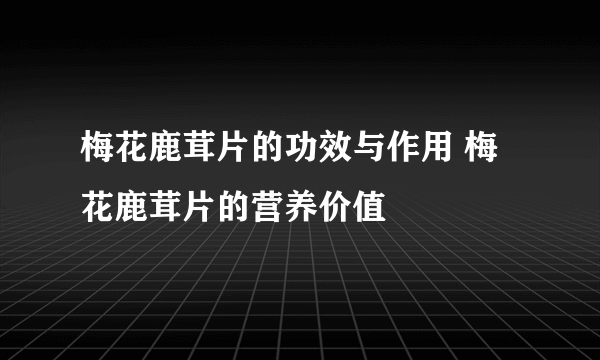 梅花鹿茸片的功效与作用 梅花鹿茸片的营养价值